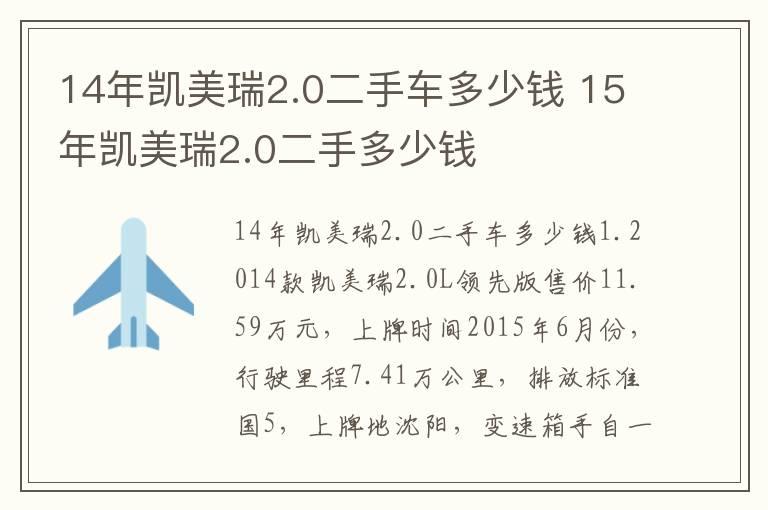 14年凯美瑞2.0二手车多少钱 15年凯美瑞2.0二手多少钱

14年凯美瑞2.0二手车多少钱1.2014款凯美瑞2.0L领先版售价11.59万元，上牌时间2015年6月份，行驶里程7.41万公里，排放标准国5，上牌地沈阳，变速箱手自一